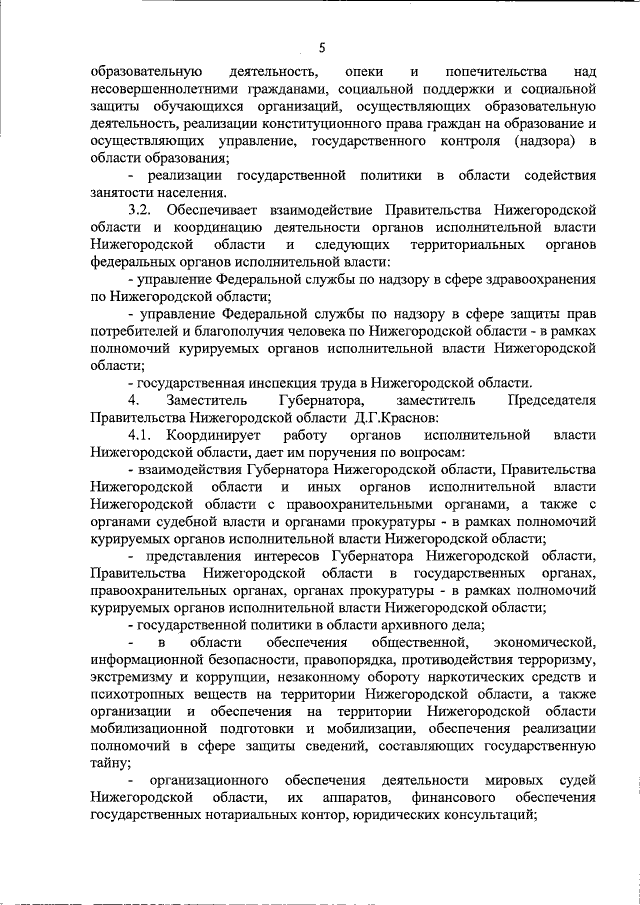 5

образовательную деятельность, опеки и попечительства над несовершеннолетними гражданами, социальной поддержки и социальной защиты обучающихся организаций, осуществляющих образовательную деятельность, реализации конституционного права граждан на образование и осуществляющих управление, государственного контроля (надзора) в области образования;

- реализации государственной политики в области содействия занятости населения.

3.2. Обеспечивает взаимодействие Правительства Нижегородской области и координацию деятельности органов исполнительной власти Нижегородской области и следующих территориальных органов федеральных органов исполнительной власти:

- управление Федеральной службы по надзору в сфере здравоохранения по Нижегородской области;

- управление Федеральной службы по надзору в сфере защиты прав потребителей и благополучия человека по Нижегородской области - в рамках полномочий курируемых органов исполнительной власти Нижегородской области;

- государственная инспекция труда в Нижегородской области.

4. Заместитель Губернатора, заместитель Председателя Правительства Нижегородской области Д.Г.Краснов:

4.1. Координирует работу органов исполнительной власти Нижегородской области, дает им поручения по вопросам:

- взаимодействия Губернатора Нижегородской области, Правительства Нижегородской области и иных органов исполнительной власти Нижегородской области с правоохранительными органами, а также с органами судебной власти и органами прокуратуры - в рамках полномочий курируемых органов исполнительной власти Нижегородской области;

- представления интересов Губернатора Нижегородской области, Правительства Нижегородской области в государственных органах, правоохранительных органах, органах прокуратуры - в рамках полномочий курируемых органов исполнительной власти Нижегородской области;

- государственной политики в области архивного дела;

- в области обеспечения общественной, экономической, информационной безопасности, правопорядка, противодействия терроризму, экстремизму и коррупции, незаконному обороту наркотических средств и психотропных веществ на территории Нижегородской области, а также организации и обеспечения на территории Нижегородской области мобилизационной подготовки и мобилизации, обеспечения реализации полномочий в сфере защиты сведений, составляющих государственную тайну;

- организационного обеспечения деятельности мировых судей Нижегородской области, их аппаратов, финансового обеспечения государственных нотариальных контор, юридических консультаций;